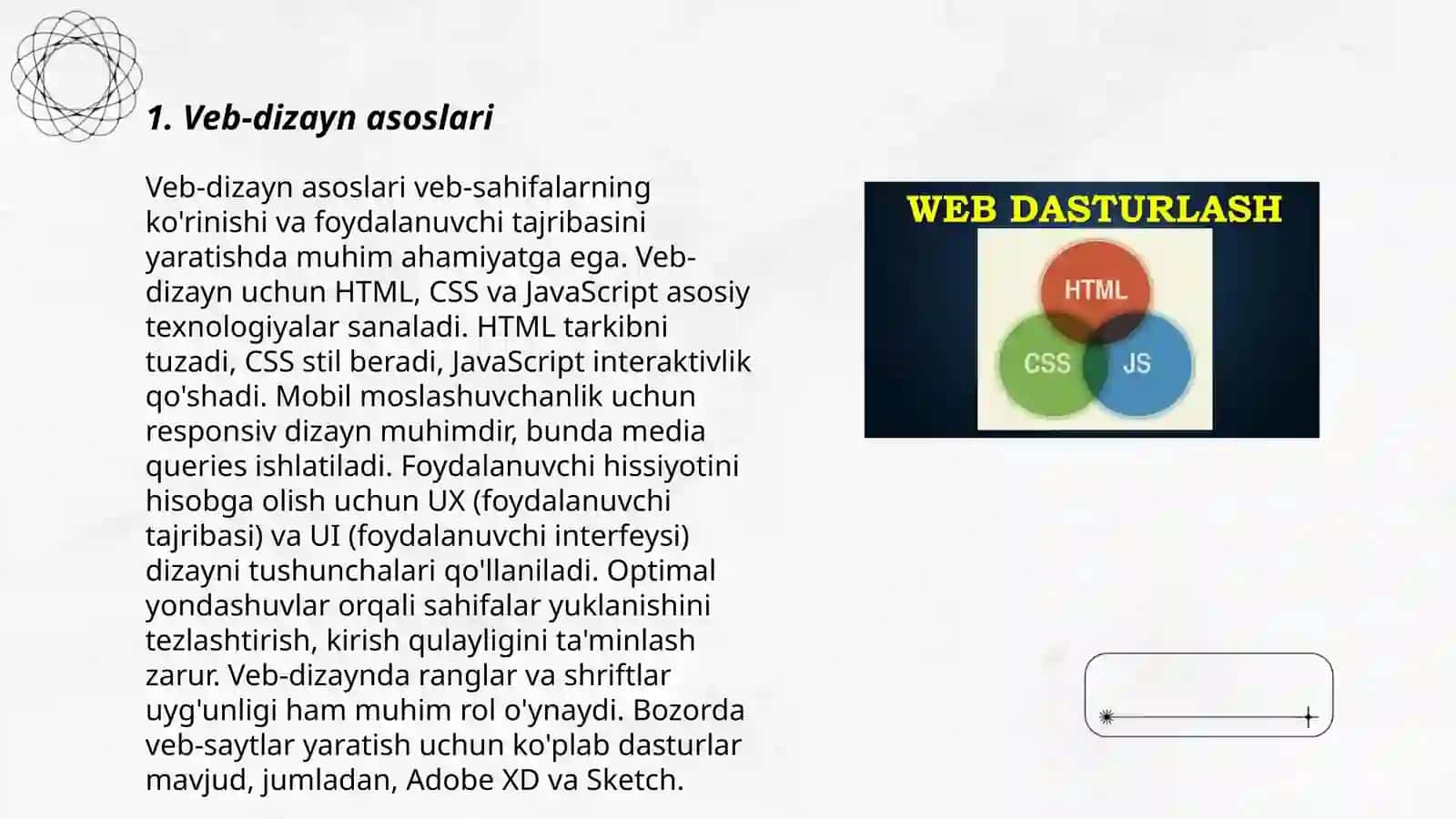 1. Veb-dizayn asoslari

Veb-dizayn asoslari veb-sahifalarning ko'rinishi va foydalanuvchi tajribasini yaratishda muhim ahamiyatga ega. Veb-dizayn uchun HTML, CSS va JavaScript asosiy texnologiyalar sanaladi. HTML tarkibni tuzadi, CSS stil beradi, JavaScript interaktivlik qo'shadi. Mobil moslashuvchanlik uchun responsiv dizayn muhimdir, bunda media queries ishlatiladi. Foydalanuvchi hissiyotini hisobga olish uchun UX (foydalanuvchi tajribasi) va UI (foydalanuvchi interfeysi) dizayni tushunchalari qo'llaniladi. Optimal yondashuvlar orqali sahifalar yuklanishini tezlashtirish, kirish qulayligini ta'minlash zarur. Veb-dizaynda ranglar va shriftlar uyg'unligi ham muhim rol o'ynaydi. Bozorda veb-saytlar yaratish uchun ko'plab dasturlar mavjud, jumladan, Adobe XD va Sketch.

WEB DASTURLASH
HTML
CSS
JS